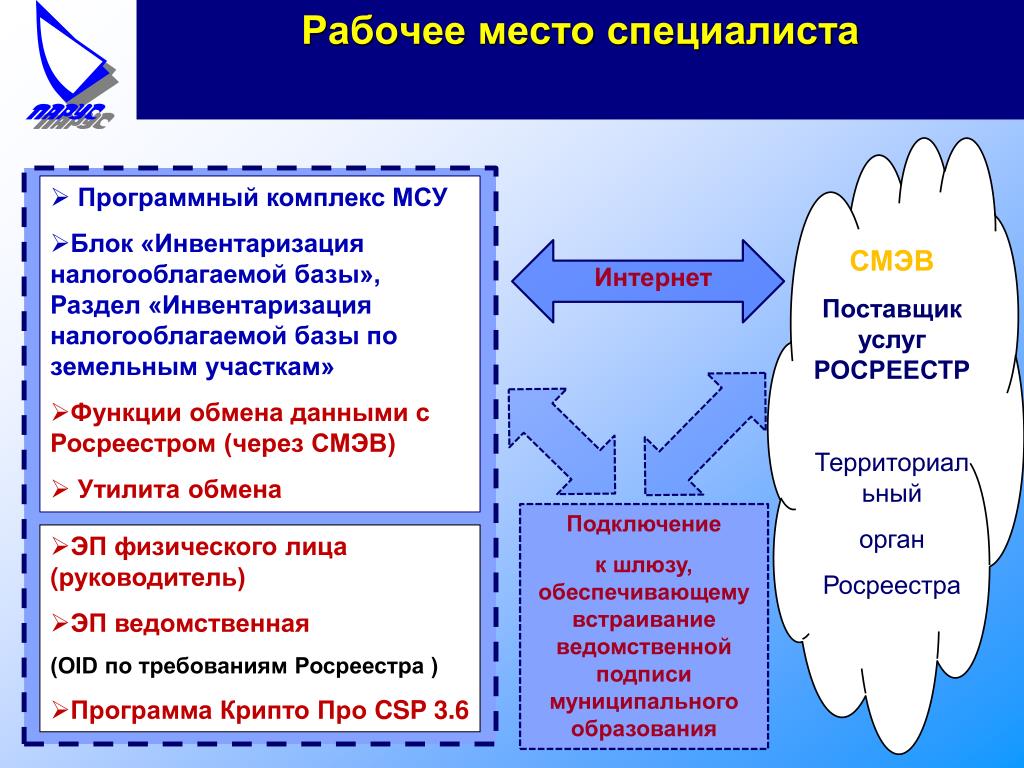 ПАРУС

Рабочее место специалиста

➢ Программный комплекс МСУ

➢Блок «Инвентаризация налогооблагаемой базы», Раздел «Инвентаризация налогооблагаемой базы по земельным участкам»

➢Функции обмена данными с Росреестром (через СМЭВ)

➢ Утилита обмена

➢ЭП физического лица (руководитель)

➢ЭП ведомственная

(OID по требованиям Росреестра )

➢Программа Крипто Про CSP 3.6

Интернет

Подключение

к шлюзу, обеспечивающему встраивание ведомственной подписи муниципального образования

СМЭВ

Поставщик услуг РОСРЕЕСТР

Территориальный

орган

Росреестра